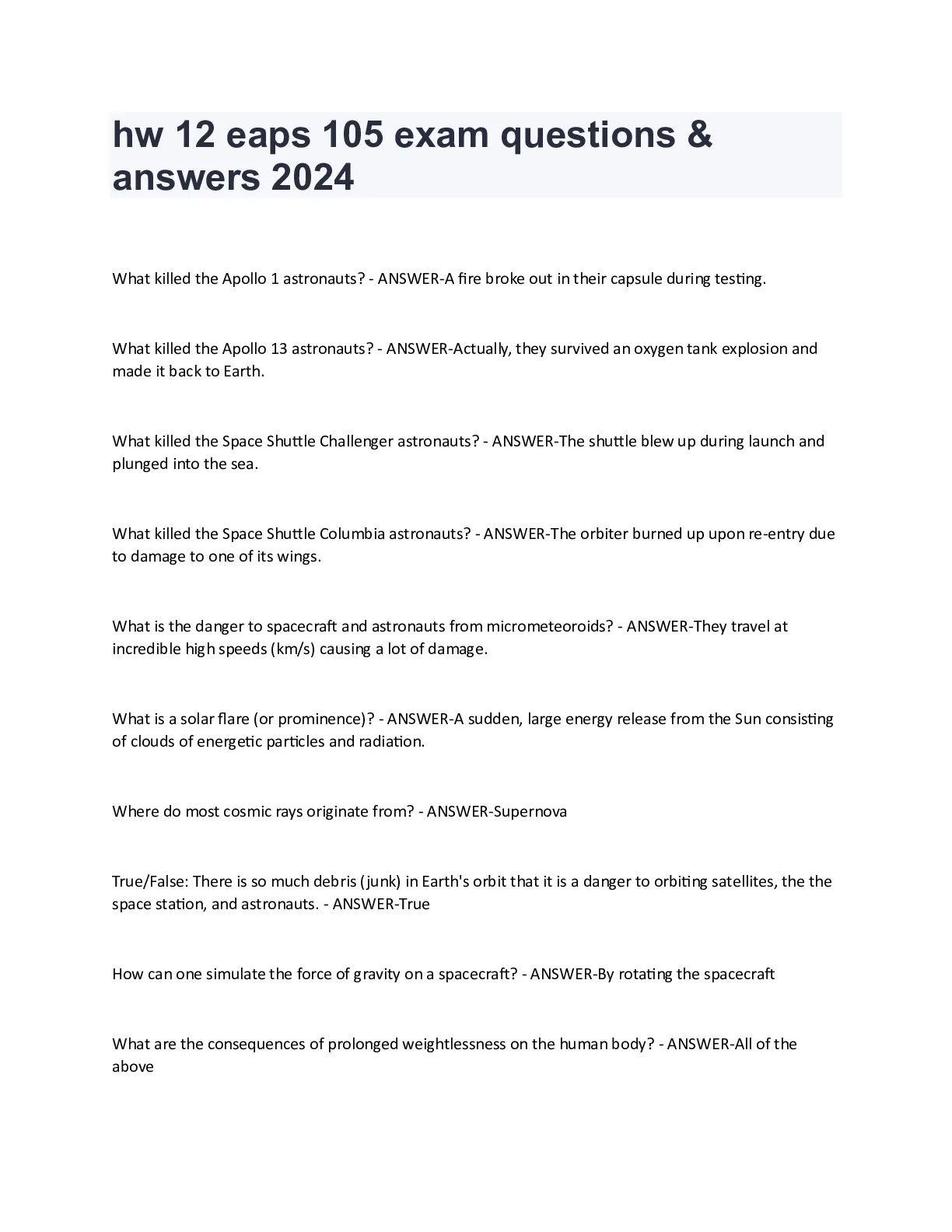 hw 12 eaps 105 exam questions & answers 2024

What killed the Apollo 1 astronauts? - ANSWER-A fire broke out in their capsule during testing.

What killed the Apollo 13 astronauts? - ANSWER-Actually, they survived an oxygen tank explosion and made it back to Earth.

What killed the Space Shuttle Challenger astronauts? - ANSWER-The shuttle blew up during launch and plunged into the sea.

What killed the Space Shuttle Columbia astronauts? - ANSWER-The orbiter burned up upon re-entry due to damage to one of its wings.

What is the danger to spacecraft and astronauts from micrometeoroids? - ANSWER-They travel at incredible high speeds (km/s) causing a lot of damage.

What is a solar flare (or prominence)? - ANSWER-A sudden, large energy release from the Sun consisting of clouds of energetic particles and radiation.

Where do most cosmic rays originate from? - ANSWER-Supernova

True/False: There is so much debris (junk) in Earth's orbit that it is a danger to orbiting satellites, the the space station, and astronauts. - ANSWER-True

How can one simulate the force of gravity on a spacecraft? - ANSWER-By rotating the spacecraft

What are the consequences of prolonged weightlessness on the human body? - ANSWER-All of the above